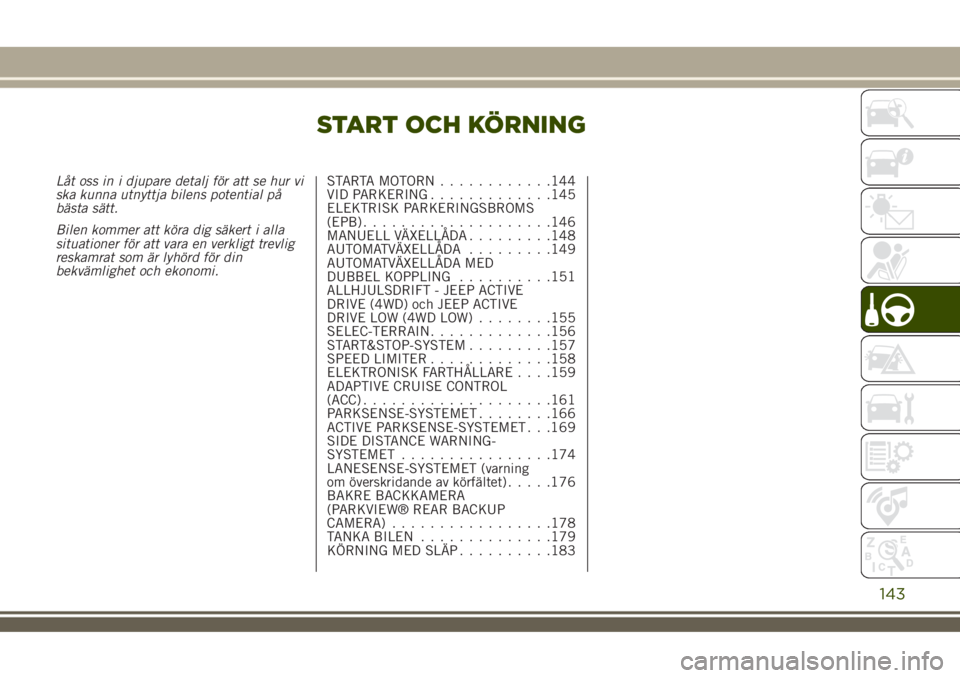 START OCH KÖRNING

Låt oss in i djupare detalj för att se hur vi ska kunna utnyttja bilens potential på bästa sätt.

Bilen kommer att köra dig säkert i alla situationer för att vara en verkligt trevlig reskamrat som är lyhörd för din bekvämlighet och ekonomi.

STARTA MOTORN . . . . . . . . . . . .144
VID PARKERING . . . . . . . . . . . . .145
ELEKTRISK PARKERINGSBROMS (EPB) . . . . . . . . . . . . . . . . . . . .146
MANUELL VÄXELLÅDA . . . . . . . . .148
AUTOMATVÄXELLÅDA . . . . . . . . .149
AUTOMATVÄXELLÅDA MED DUBBEL KOPPLING . . . . . . . . . .151
ALLHJULSDRIFT - JEEP ACTIVE DRIVE (4WD) och JEEP ACTIVE DRIVE LOW (4WD LOW) . . . . . . . .155
SELEC-TERRAIN. . . . . . . . . . . . .156
START&STOP-SYSTEM . . . . . . . . .157
SPEED LIMITER . . . . . . . . . . . . .158
ELEKTRONISK FARTHÅLLARE . . . .159
ADAPTIVE CRUISE CONTROL (ACC) . . . . . . . . . . . . . . . . . . . .161
PARKSENSE-SYSTEMET . . . . . . . .166
ACTIVE PARKSENSE-SYSTEMET . . .169
SIDE DISTANCE WARNING-SYSTEMET . . . . . . . . . . . . . . . .174
LANESENSE-SYSTEMET (varning om överskridande av körfältet) . . . . .176
BAKRE BACKKAMERA (PARKVIEW® REAR BACKUP CAMERA) . . . . . . . . . . . . . . . . .178
TANKA BILEN . . . . . . . . . . . . . .179
KÖRNING MED SLÄP . . . . . . . . . .183

143

carmanualsonline.info